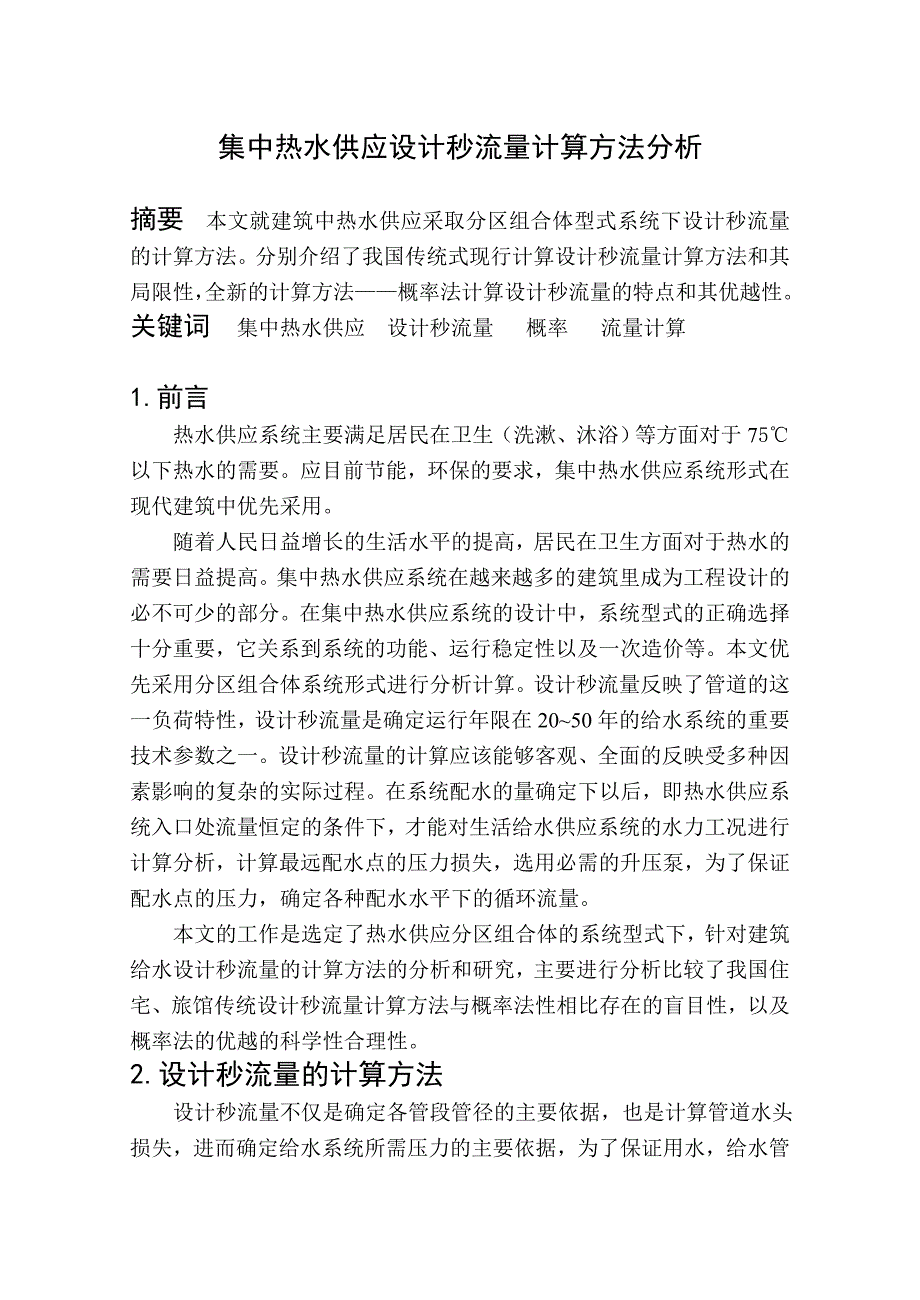 集中热水供应设计秒流量计算方法分析

摘要 本文就建筑中热水供应采取分区组合体型式系统下设计秒流量的计算方法。分别介绍了我国传统式现行计算设计秒流量计算方法和其局限性，全新的计算方法——概率法计算设计秒流量的特点和其优越性。

关键词 集中热水供应 设计秒流量 概率 流量计算

1. 前言

热水供应系统主要满足居民在卫生（洗漱、沐浴）等方面对于 75℃以下热水的需要。应目前节能，环保的要求，集中热水供应系统形式在现代建筑中优先采用。

随着人民日益增长的生活水平的提高，居民在卫生方面对于热水的需要日益提高。集中热水供应系统在越来越多的建筑里成为工程设计的必不可少的部分。在集中热水供应系统的设计中，系统型式的正确选择十分重要，它关系到系统的功能、运行稳定性以及一次造价等。本文优先采用分区组合体系统形式进行分析计算。设计秒流量反映了管道的这一负荷特性，设计秒流量是确定运行年限在 20~50 年的给水系统的重要技术参数之一。设计秒流量的计算应该能够客观、全面的反映受多种因素影响的复杂的实际过程。在系统配水的量确定下以后，即热水供应系统入口处流量恒定的条件下，才能对生活给水供应系统的水力工况进行计算分析，计算最远配水点的压力损失，选用必需的升压泵，为了保证配水点的压力，确定各种配水水平下的循环流量。

本文的工作是选定了热水供应分区组合体的系统型式下，针对建筑给水设计秒流量的计算方法的分析和研究，主要进行分析比较了我国住宅、旅馆传统设计秒流量计算方法与概率法性相比存在的盲目性，以及概率法的优越的科学性合理性。

2. 设计秒流量的计算方法

设计秒流量不仅是确定各管段管径的主要依据，也是计算管道水头损失，进而确定给水系统所需压力的主要依据，为了保证用水，给水管